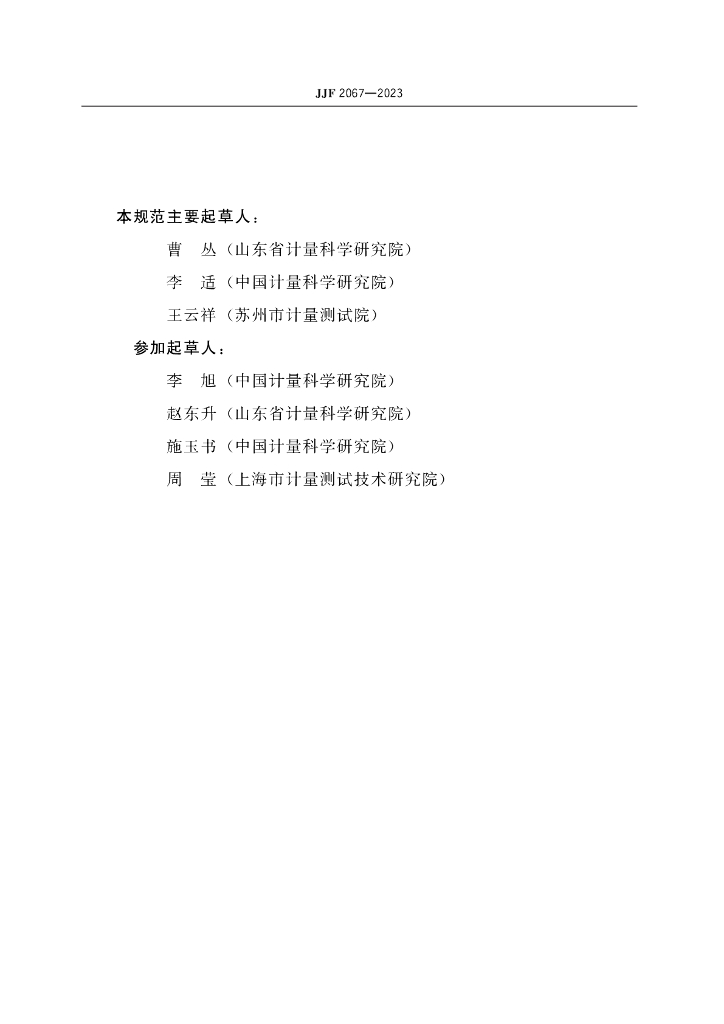 JJF 2067—2023

本规范主要起草人：

曹　丛（山东省计量科学研究院）

李　适（中国计量科学研究院）

王云祥（苏州市计量测试院）

参加起草人：

李　旭（中国计量科学研究院）

赵东升（山东省计量科学研究院）

施玉书（中国计量科学研究院）

周　莹（上海市计量测试技术研究院）